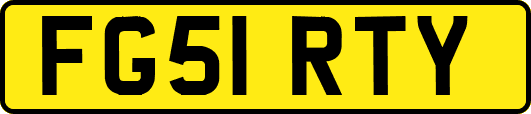 FG51 RTY